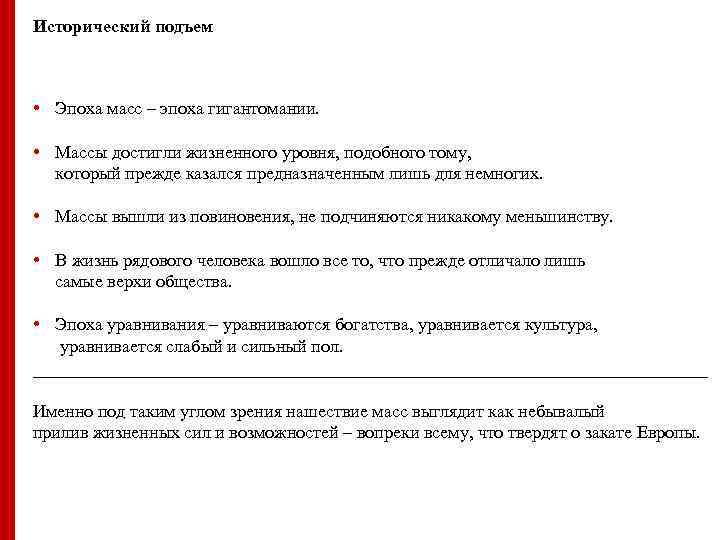 Исторический подъем

• Эпоха масс – эпоха гигантомании.

• Массы достигли жизненного уровня, подобного тому, который прежде казался предназначенным лишь для немногих.

• Массы вышли из повиновения, не подчиняются никакому меньшинству.

• В жизнь рядового человека вошло все то, что прежде отличало лишь самые верхи общества.

• Эпоха уравнивания – уравниваются богатства, уравнивается культура, уравнивается слабый и сильный пол.

Именно под таким углом зрения нашествие масс выглядит как небывалый прилив жизненных сил и возможностей – вопреки всему, что твердят о закате Европы.